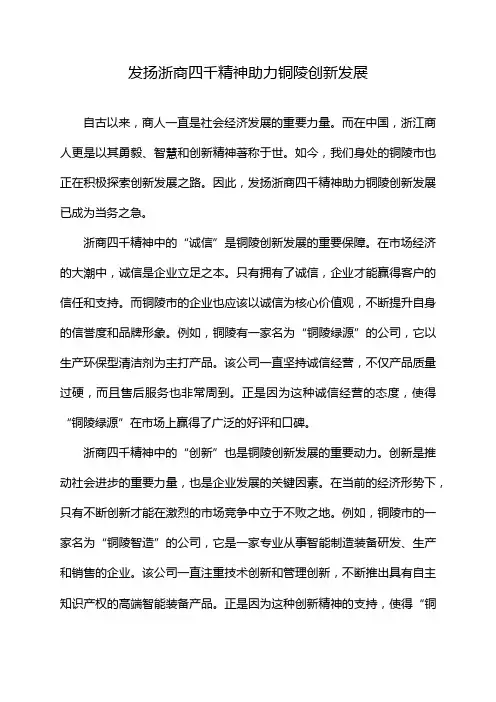 发扬浙商四千精神助力铜陵创新发展

自古以来，商人一直是社会经济发展的重要力量。而在中国，浙江商人更是以其勇毅、智慧和创新精神著称于世。如今，我们身处的铜陵市也正在积极探索创新发展之路。因此，发扬浙商四千精神助力铜陵创新发展已成为当务之急。

浙商四千精神中的“诚信”是铜陵创新发展的重要保障。在市场经济的大潮中，诚信是企业立足之本。只有拥有了诚信，企业才能赢得客户的信任和支持。而铜陵市的企业也应该以诚信为核心价值观，不断提升自身的信誉度和品牌形象。例如，铜陵有一家名为“铜陵绿源”的公司，它以生产环保型清洁剂为主打产品。该公司一直坚持诚信经营，不仅产品质量过硬，而且售后服务也非常周到。正是因为这种诚信经营的态度，使得“铜陵绿源”在市场上赢得了广泛的好评和口碑。

浙商四千精神中的“创新”也是铜陵创新发展的重要动力。创新是推动社会进步的重要力量，也是企业发展的关键因素。在当前的经济形势下，只有不断创新才能在激烈的市场竞争中立于不败之地。例如，铜陵市的一家名为“铜陵智造”的公司，它是一家专业从事智能制造装备研发、生产和销售的企业。该公司一直注重技术创新和管理创新，不断推出具有自主知识产权的高端智能装备产品。正是因为这种创新精神的支持，使得“铜